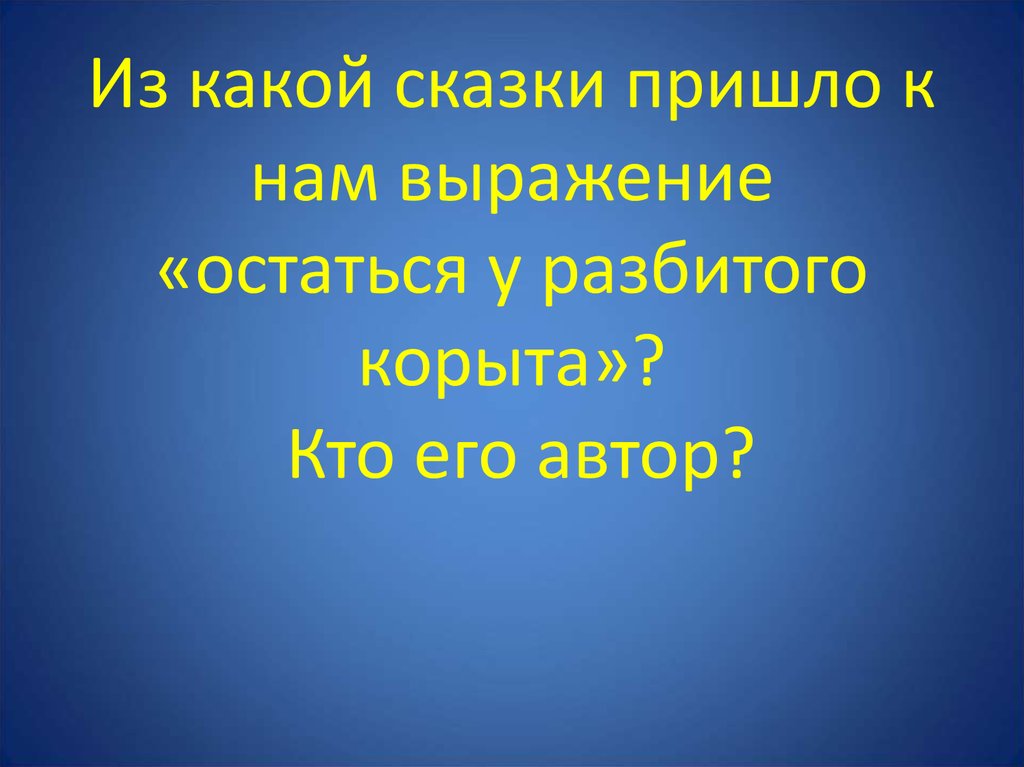 Из какой сказки пришло к нам выражение «остаться у разбитого корыта»?
Кто его автор?